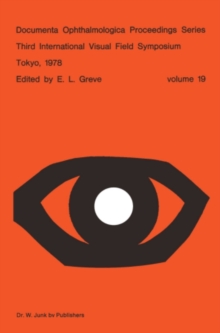 Documenta Ophthalmologica Proceedings Series

Third International Visual Field Symposium

Tokyo, 1978

Edited by E. L. Greve

volume 19

Dr. W. Junk bv Publishers